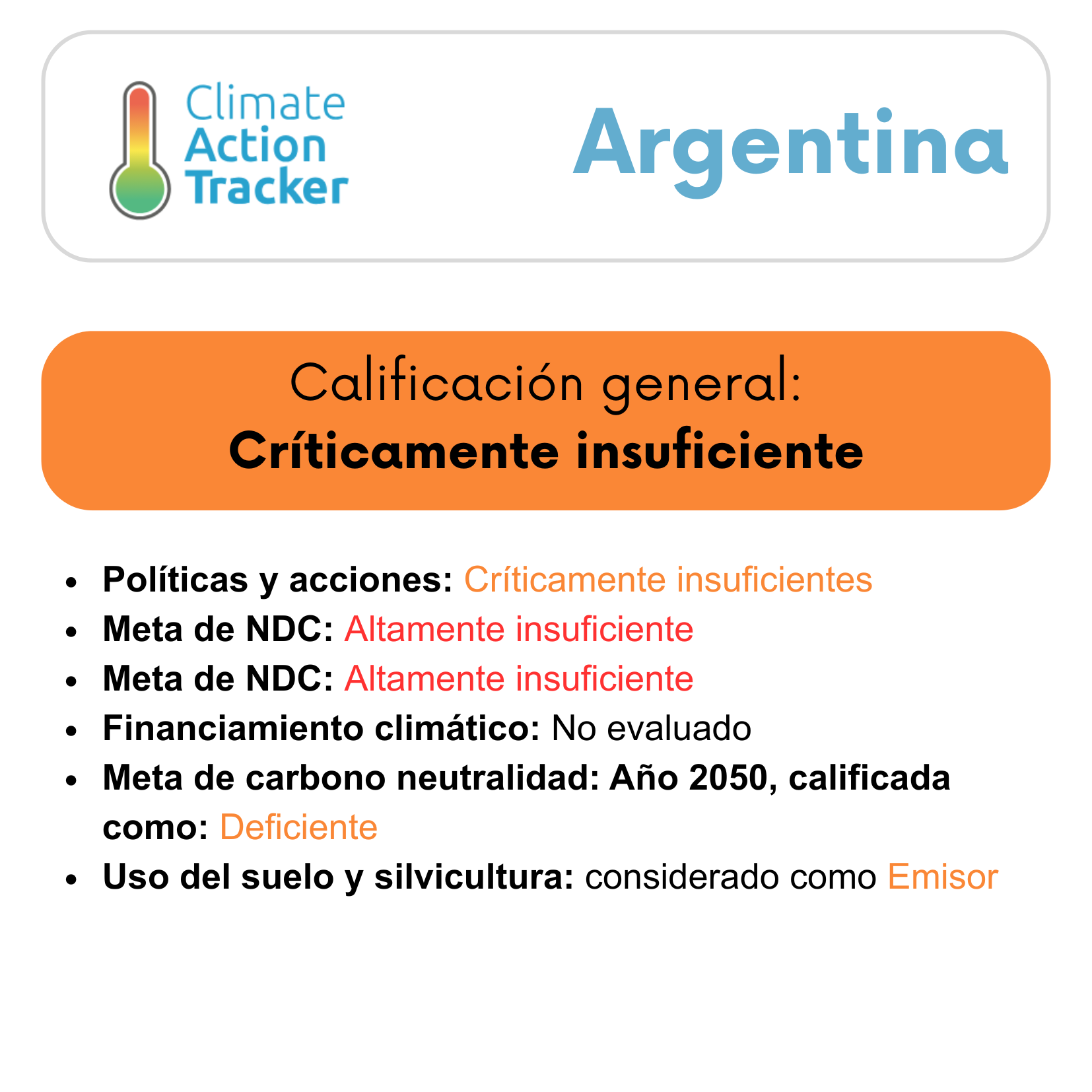 Climate
Action
Tracker

Argentina

Calificación general:
Críticamente insuficiente

• Políticas y acciones: Críticamente insuficientes
• Meta de NDC: Altamente insuficiente
• Meta de NDC: Altamente insuficiente
• Financiamiento climático: No evaluado
• Meta de carbono neutralidad: Año 2050, calificada como: Deficiente
• Uso del suelo y silvicultura: considerado como Emisor